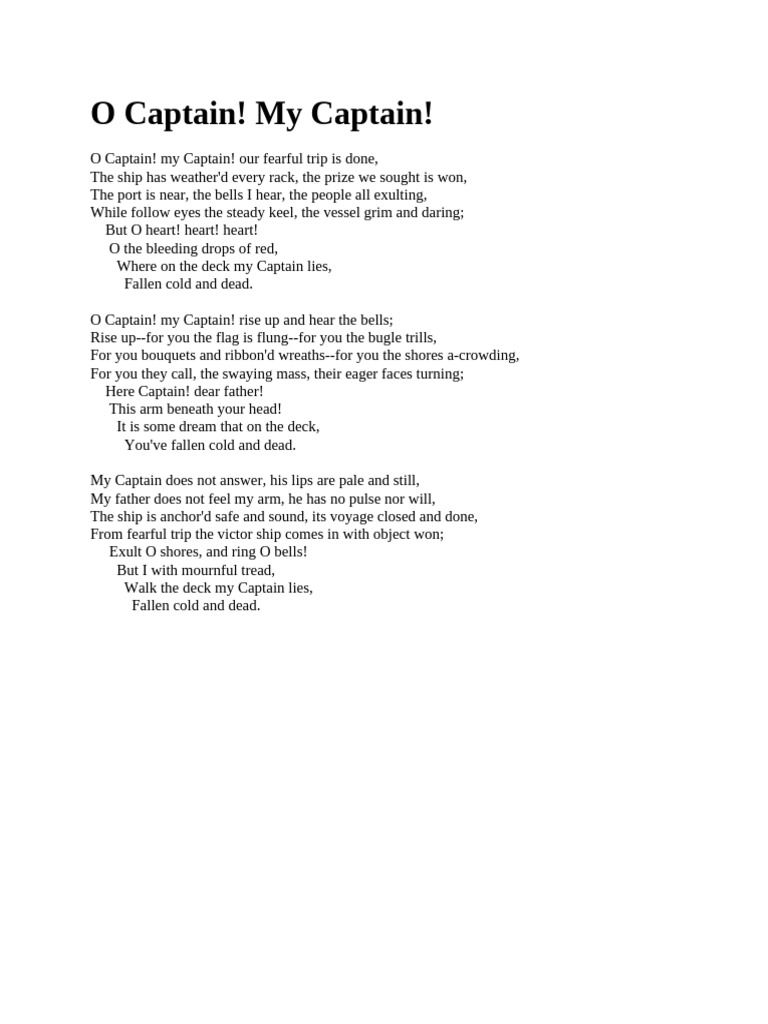 O Captain! My Captain!

O Captain! my Captain! our fearful trip is done,
The ship has weather'd every rack, the prize we sought is won,
The port is near, the bells I hear, the people all exulting,
While follow eyes the steady keel, the vessel grim and daring;
But O heart! heart! heart!
O the bleeding drops of red,
Where on the deck my Captain lies,
Fallen cold and dead.

O Captain! my Captain! rise up and hear the bells;
Rise up--for you the flag is flung--for you the bugle trills,
For you bouquets and ribbon'd wreaths--for you the shores a-crowding,
For you they call, the swaying mass, their eager faces turning;
Here Captain! dear father!
This arm beneath your head!
It is some dream that on the deck,
You've fallen cold and dead.

My Captain does not answer, his lips are pale and still,
My father does not feel my arm, he has no pulse nor will,
The ship is anchor'd safe and sound, its voyage closed and done,
From fearful trip the victor ship comes in with object won;
Exult O shores, and ring O bells!
But I with mournful tread,
Walk the deck my Captain lies,
Fallen cold and dead.